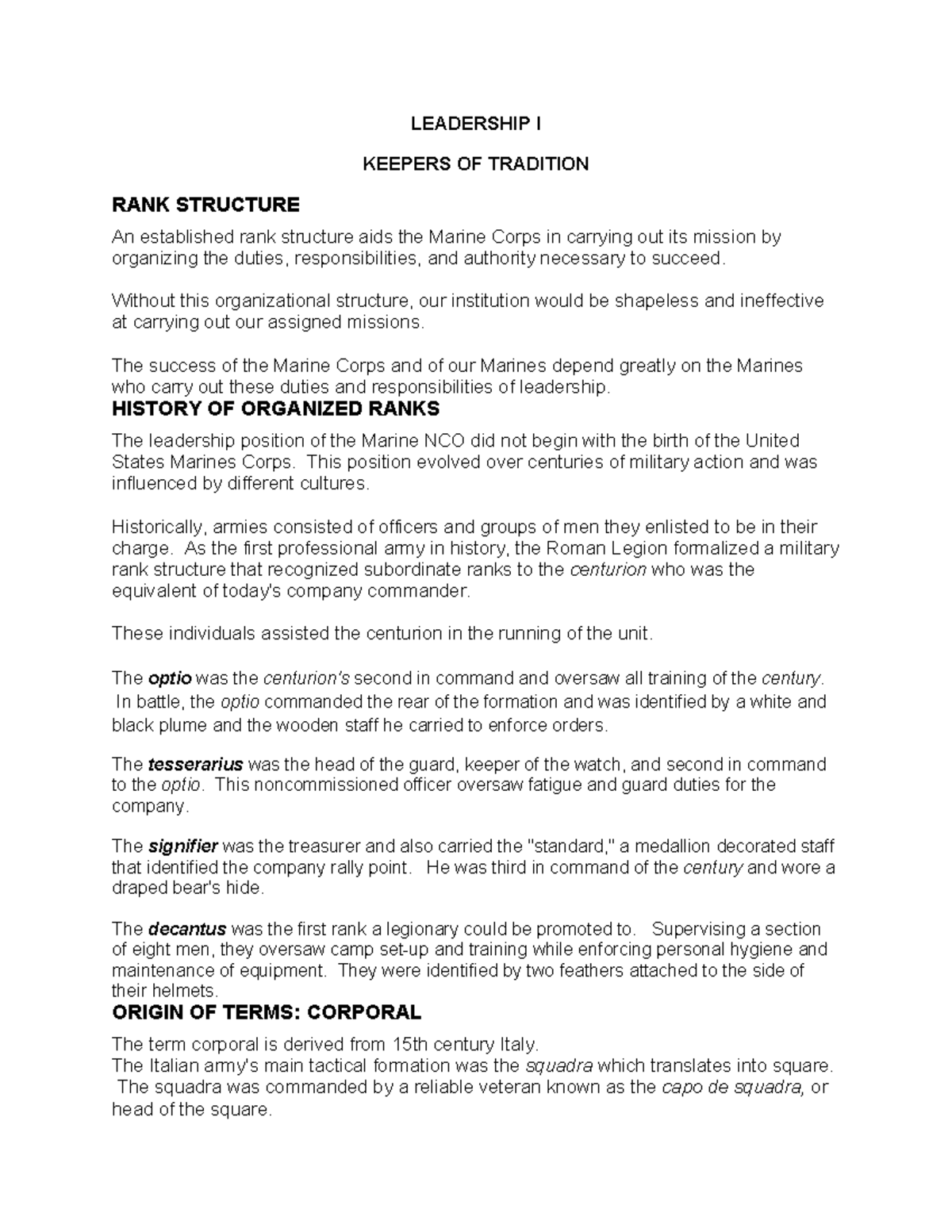 LEADERSHIP I

KEEPERS OF TRADITION

RANK STRUCTURE

An established rank structure aids the Marine Corps in carrying out its mission by organizing the duties, responsibilities, and authority necessary to succeed.

Without this organizational structure, our institution would be shapeless and ineffective at carrying out our assigned missions.

The success of the Marine Corps and of our Marines depend greatly on the Marines who carry out these duties and responsibilities of leadership.

HISTORY OF ORGANIZED RANKS

The leadership position of the Marine NCO did not begin with the birth of the United States Marines Corps. This position evolved over centuries of military action and was influenced by different cultures.

Historically, armies consisted of officers and groups of men they enlisted to be in their charge. As the first professional army in history, the Roman Legion formalized a military rank structure that recognized subordinate ranks to the centurion who was the equivalent of today's company commander.

These individuals assisted the centurion in the running of the unit.

The optio was the centurion's second in command and oversaw all training of the century. In battle, the optio commanded the rear of the formation and was identified by a white and black plume and the wooden staff he carried to enforce orders.

The tesserarius was the head of the guard, keeper of the watch, and second in command to the optio. This noncommissioned officer oversaw fatigue and guard duties for the company.

The signifier was the treasurer and also carried the "standard," a medallion decorated staff that identified the company rally point. He was third in command of the century and wore a draped bear's hide.

The decantus was the first rank a legionary could be promoted to. Supervising a section of eight men, they oversaw camp set-up and training while enforcing personal hygiene and maintenance of equipment. They were identified by two feathers attached to the side of their helmets.

ORIGIN OF TERMS: CORPORAL

The term corporal is derived from 15th century Italy.
The Italian army's main tactical formation was the squadra which translates into square. The squadra was commanded by a reliable veteran known as the capo de squadra, or head of the square.